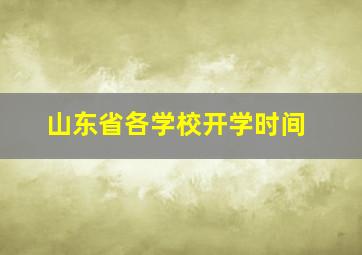 山东省各学校开学时间